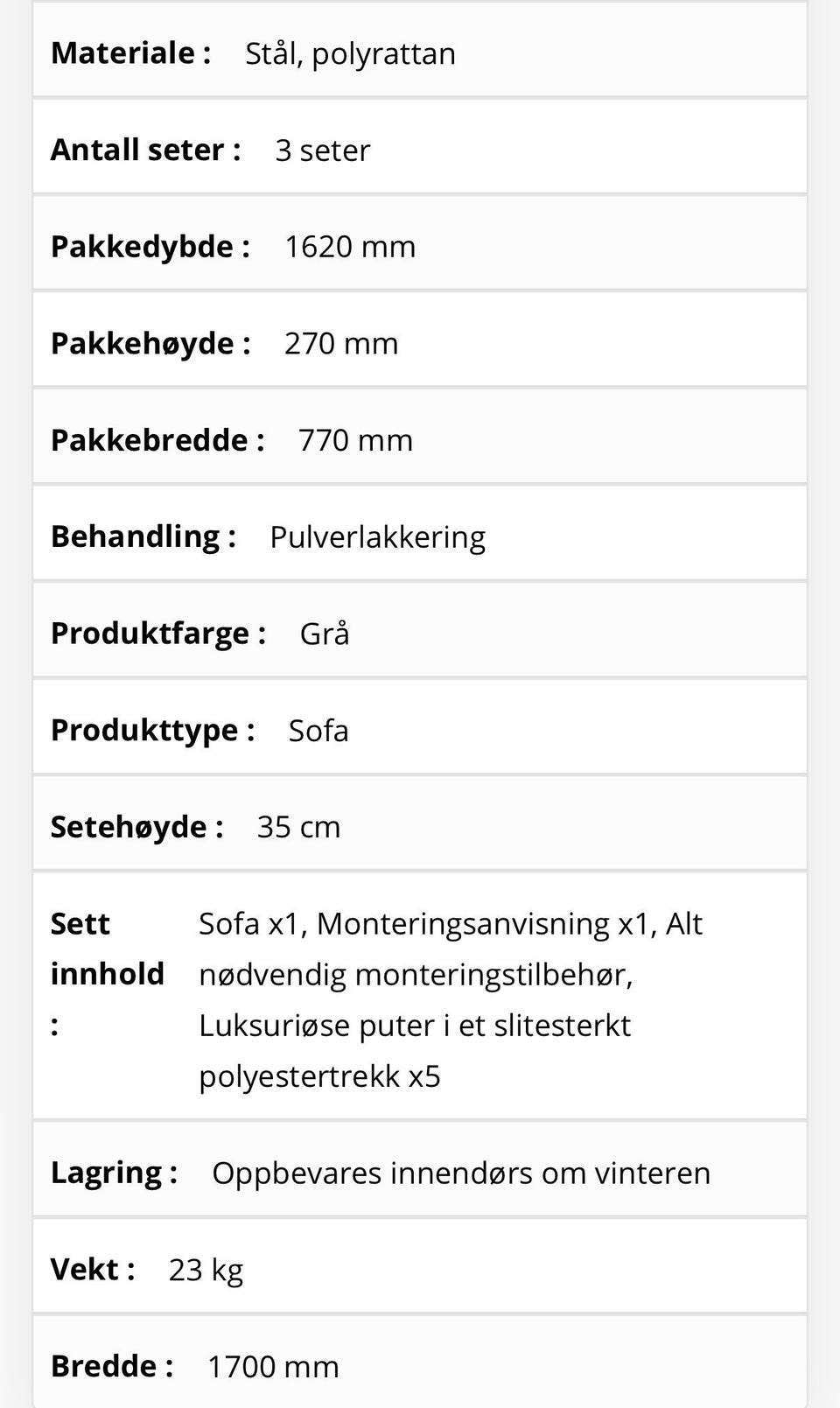 Materiale : Stål, polyrattan

Antall seter : 3 seter

Pakkedybde : 1620 mm

Pakkehøyde : 270 mm

Pakkebredde : 770 mm

Behandling : Pulverlakkering

Produktfarge : Grå

Produkttype : Sofa

Setehøyde : 35 cm

Sett innhold : Sofa x1, Monteringsanvisning x1, Alt nødvendig monteringstilbehør, Luksuriøse puter i et slitesterkt polyestertrekk x5

Lagring : Oppbevares innendørs om vinteren

Vekt : 23 kg

Bredde : 1700 mm